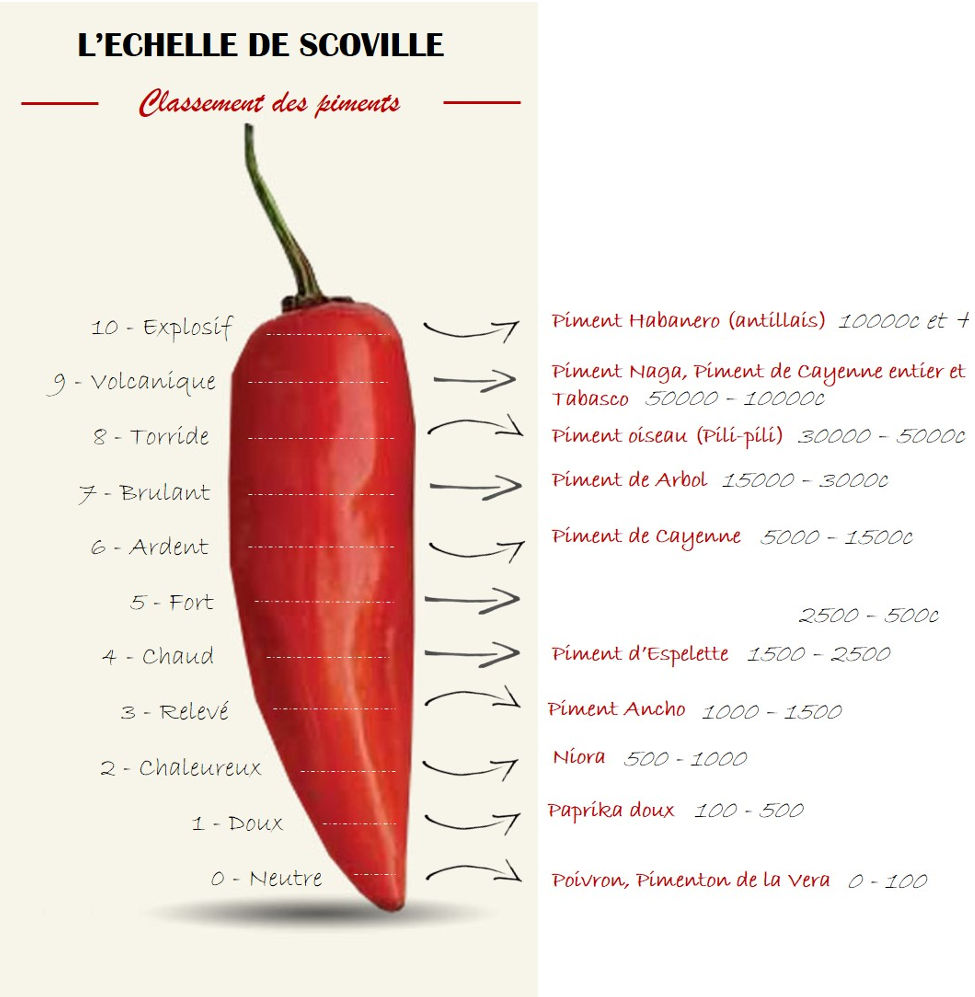 L'ECHELLE DE SCOVILLE

Classement des piments

10 - Explosif
9 - Volcanique
8 - Torride
7 - Brulant
6 - Ardent
5 - Fort
4 - Chaud
3 - Relevé
2 - Chaleureux
1 - Doux
0 - Neutre

Piment Habanero (antillais) 10000c et +
Piment Naga, Piment de Cayenne entier et Tabasco 50000 - 10000c
Piment oiseau (Pili-pili) 30000 - 5000c
Piment de Arbol 15000 - 3000c
Piment de Cayenne 5000 - 1500c
2500 - 500c
Piment d'Espelette 1500 - 2500
Piment Ancho 1000 - 1500
Niora 500 - 1000
Paprika doux 100 - 500
Poivron, Pimenton de la Vera 0 - 100